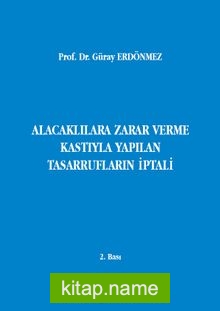 Prof. Dr. Güray ERDÖNMEZ

ALACAKLILARA ZARAR VERME KASTIYLA YAPILAN TASARRUFLARIN İPTALİ

2. Bası

kitap.name